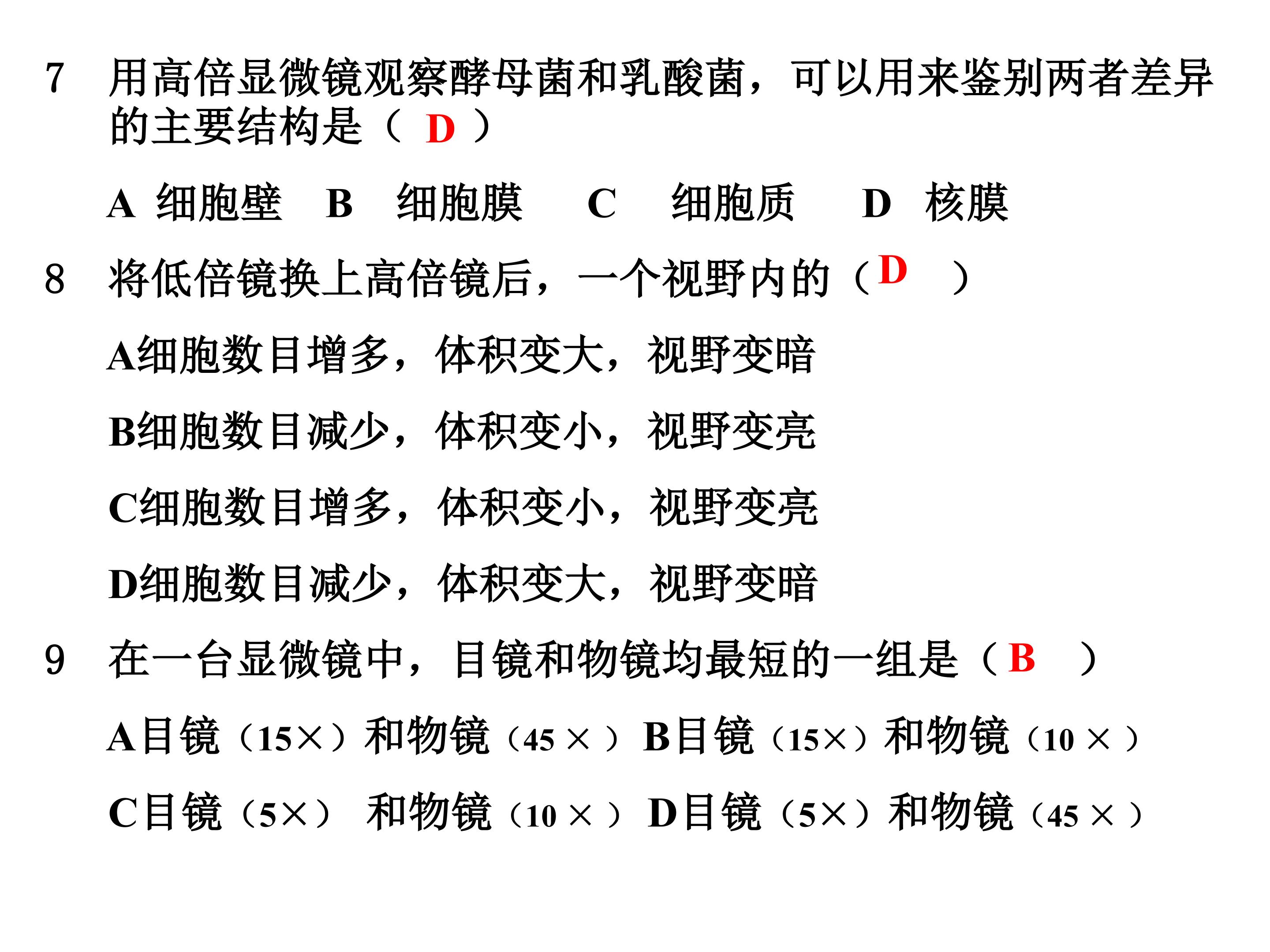 7 用高倍显微镜观察酵母菌和乳酸菌，可以用来鉴别两者差异的主要结构是（D）

A 细胞壁 B 细胞膜 C 细胞质 D 核膜

8 将低倍镜换上高倍镜后，一个视野内的（D）

A细胞数目增多，体积变大，视野变暗

B细胞数目减少，体积变小，视野变亮

C细胞数目增多，体积变小，视野变亮

D细胞数目减少，体积变大，视野变暗

9 在一台显微镜中，目镜和物镜均最短的一组是（B）

A目镜（15×）和物镜（45×） B目镜（15×）和物镜（10×）

C目镜（5×） 和物镜（10×） D目镜（5×）和物镜（45×）